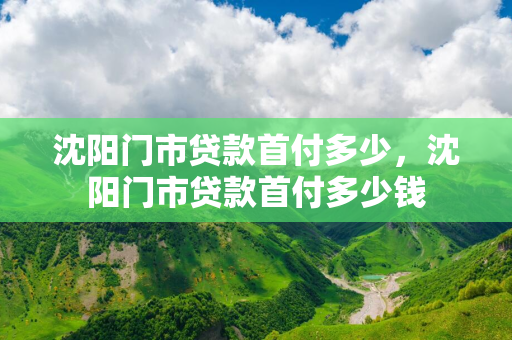 沈阳门市贷款首付多少，沈阳门市贷款首付多少钱